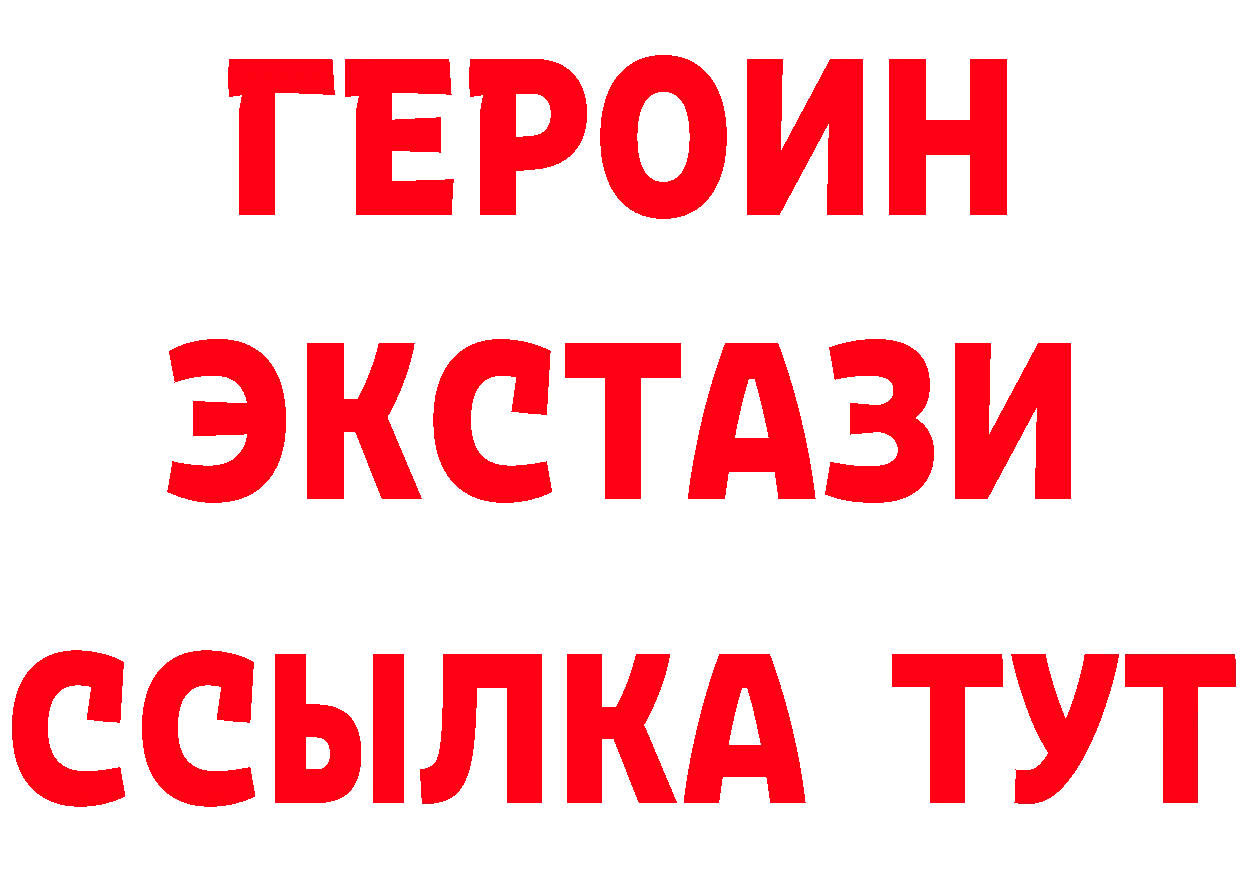 ГЕРОИН
ЭКСТАЗИ
ССЫЛКА ТУТ